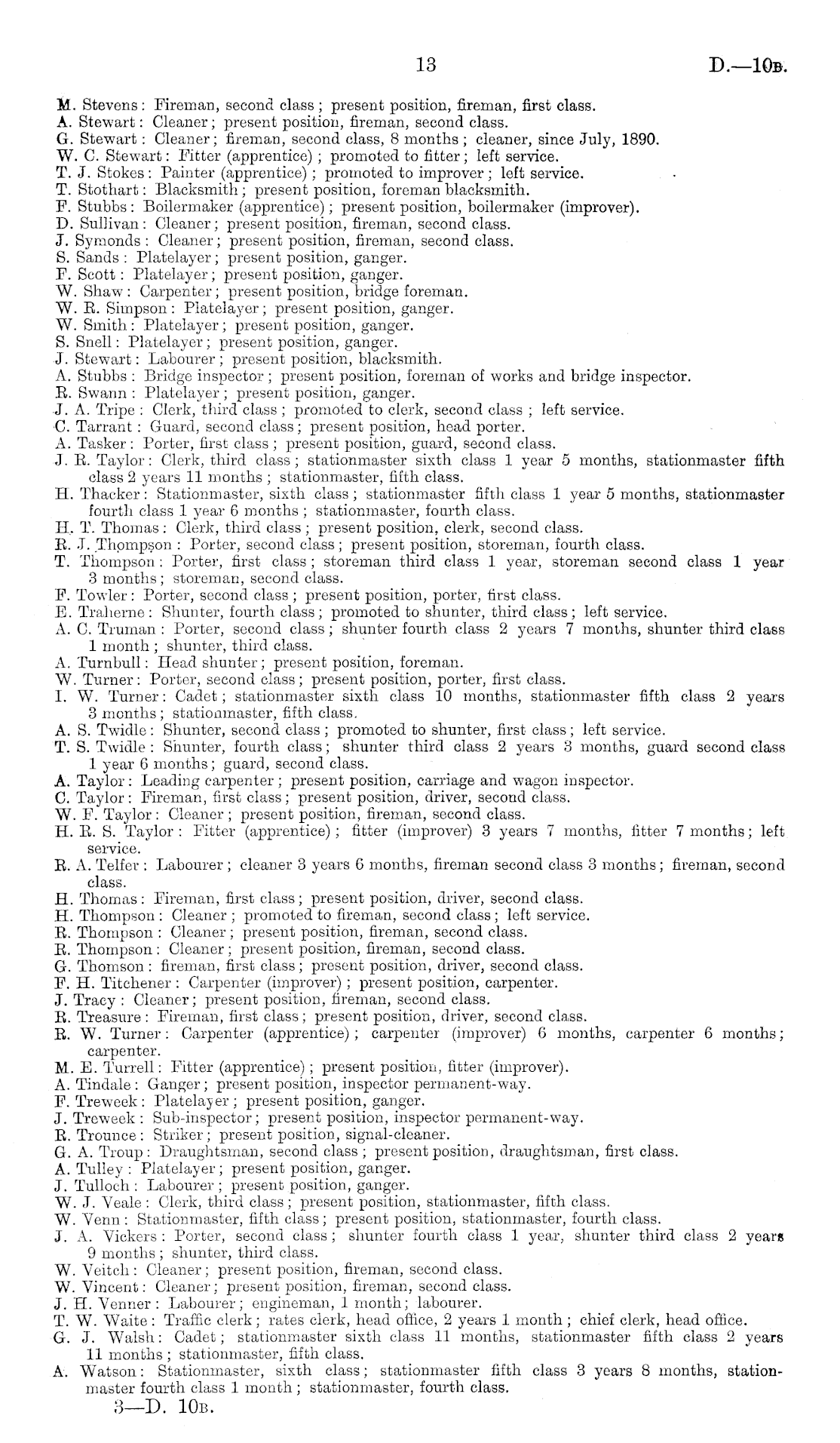 13 D.—10B.

M. Stevens: Fireman, second class; present position, fireman, first class.
A. Stewart: Cleaner; present position, fireman, second class.
G. Stewart: Cleaner; fireman, second class, 8 months; cleaner, since July, 1890.
W. C. Stewart: Fitter (apprentice); promoted to fitter; left service.
T. J. Stokes: Painter (apprentice); promoted to improver; left service.
T. Stothart: Blacksmith; present position, foreman blacksmith.
F. Stubbs: Boilermaker (apprentice); present position, boilermaker (improver).
D. Sullivan: Cleaner; present position, fireman, second class.
J. Symonds: Cleaner; present position, fireman, second class.
S. Sands: Platelayer; present position, ganger.
F. Scott: Platelayer; present position, ganger.
W. Shaw: Carpenter; present position, bridge foreman.
W. R. Simpson: Platelayer; present position, ganger.
W. Smith: Platelayer; present position, ganger.
S. Snell: Platelayer; present position, ganger.
J. Stewart: Labourer; present position, blacksmith.
A. Stubbs: Bridge inspector; present position, foreman of works and bridge inspector.
R. Swann: Platelayer; present position, ganger.
J. A. Tripe: Clerk, third class; promoted to clerk, second class; left service.
C. Tarrant: Guard, second class; present position, head porter.
A. Tasker: Porter, first class; present position, guard, second class.
J. R. Taylor: Clerk, third class; stationmaster sixth class 1 year 5 months, stationmaster fifth class 2 years 11 months; stationmaster, fifth class.
H. Thacker: Stationmaster, sixth class; stationmaster fifth class 1 year 5 months, stationmaster fourth class 1 year 6 months; stationmaster, fourth class.
H. T. Thomas: Clerk, third class; present position, clerk, second class.
R. J. Thompson: Porter, second class; present position, storeman, fourth class.
T. Thompson: Porter, first class; storeman third class 1 year, storeman second class 1 year 3 months; storeman, second class.
F. Towler: Porter, second class; present position, porter, first class.
E. Traherne: Shunter, fourth class; promoted to shunter, third class; left service.
A. C. Truman: Porter, second class; shunter fourth class 2 years 7 months, shunter third class 1 month; shunter, third class.
A. Turnbull: Head shunter; present position, foreman.
W. Turner: Porter, second class; present position, porter, first class.
I. W. Turner: Cadet; stationmaster sixth class 10 months, stationmaster fifth class 2 years 3 months; stationmaster, fifth class.
A. S. Twidle: Shunter, second class; promoted to shunter, first class; left service.
T. S. Twidle: Shunter, fourth class; shunter third class 2 years 3 months, guard second class 1 year 6 months; guard, second class.
A. Taylor: Leading carpenter; present position, carriage and wagon inspector.
C. Taylor: Fireman, first class; present position, driver, second class.
W. F. Taylor: Cleaner; present position, fireman, second class.
H. R. S. Taylor: Fitter (apprentice); fitter (improver) 3 years 7 months, fitter 7 months; left service.
R. A. Telfer: Labourer; cleaner 3 years 6 months, fireman second class 3 months; fireman, second class.
H. Thomas: Fireman, first class; present position, driver, second class.
H. Thompson: Cleaner; promoted to fireman, second class; left service.
R. Thompson: Cleaner; present position, fireman, second class.
R. Thompson: Cleaner; present position, fireman, second class.
G. Thomson: fireman, first class; present position, driver, second class.
F. H. Titchener: Carpenter (improver); present position, carpenter.
J. Tracy: Cleaner; present position, fireman, second class.
R. Treasure: Fireman, first class; present position, driver, second class.
R. W. Turner: Carpenter (apprentice); carpenter (improver) 6 months, carpenter 6 months; carpenter.
M. E. Turrell: Fitter (apprentice); present position, fitter (improver).
A. Tindale: Ganger; present position, inspector permanent-way.
F. Treweek: Platelayer; present position, ganger.
J. Treweek: Sub-inspector; present position, inspector permanent-way.
R. Trounce: Striker; present position, signal-cleaner.
G. A. Troup: Draughtsman, second class; present position, draughtsman, first class.
A. Tulley: Platelayer; present position, ganger.
J. Tulloch: Labourer; present position, ganger.
W. J. Veale: Clerk, third class; present position, stationmaster, fifth class.
W. Venn: Stationmaster, fifth class; present position, stationmaster, fourth class.
J. A. Vickers: Porter, second class; shunter fourth class 1 year, shunter third class 2 years 9 months; shunter, third class.
W. Veitch: Cleaner; present position, fireman, second class.
W. Vincent: Cleaner; present position, fireman, second class.
J. H. Venner: Labourer; engineman, 1 month; labourer.
T. W. Waite: Traffic clerk; rates clerk, head office, 2 years 1 month; chief clerk, head office.
G. J. Walsh: Cadet; stationmaster sixth class 11 months, stationmaster fifth class 2 years 11 months; stationmaster, fifth class.
A. Watson: Stationmaster, sixth class; stationmaster fifth class 3 years 8 months, stationmaster fourth class 1 month; stationmaster, fourth class.
3—D. 10B.